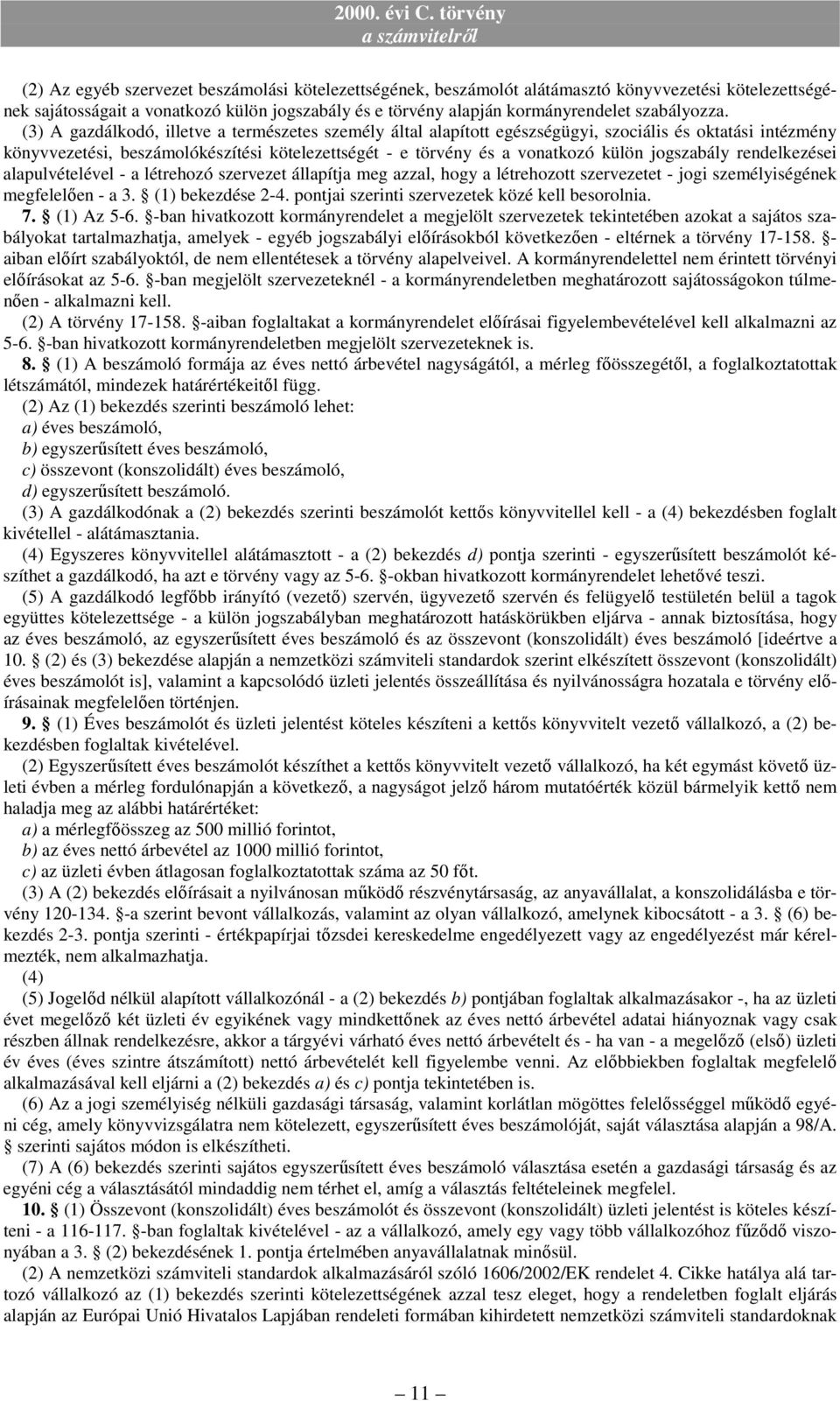 2000. évi C. törvény
a számvitelről

(2) Az egyéb szervezet beszámolási kötelezettségének, beszámolót alátámasztó könyvvezetési kötelezettségének sajátosságait a vonatkozó külön jogszabály és e törvény alapján kormányrendelet szabályozza.

(3) A gazdálkodó, illetve a természetes személy által alapított egészségügyi, szociális és oktatási intézmény könyvvezetési, beszámolókészítési kötelezettségét - e törvény és a vonatkozó külön jogszabály rendelkezései alapulvételével - a létrehozó szervezet állapítja meg azzal, hogy a létrehozott szervezetet - jogi személyiségének megfelelően - a 3. § (1) bekezdése 2-4. pontjai szerinti szervezetek közé kell besorolnia.

7. § (1) Az 5-6. §-ban hivatkozott kormányrendelet a megjelölt szervezetek tekintetében azokat a sajátos szabályokat tartalmazhatja, amelyek - egyéb jogszabályi előírásokból következően - eltérnek a törvény 17-158. §-aiban előírt szabályoktól, de nem ellentétesek a törvény alapelveivel. A kormányrendelettel nem érintett törvényi előírásokat az 5-6. §-ban megjelölt szervezeteknél - a kormányrendeletben meghatározott sajátosságokon túlmenően - alkalmazni kell.

(2) A törvény 17-158. §-aiban foglaltakat a kormányrendelet előírásai figyelembevételével kell alkalmazni az 5-6. §-ban hivatkozott kormányrendeletben megjelölt szervezeteknek is.

8. § (1) A beszámoló formája az éves nettó árbevétel nagyságától, a mérleg főösszegétől, a foglalkoztatottak létszámától, mindezek határértékeitől függ.

(2) Az (1) bekezdés szerinti beszámoló lehet:

a) éves beszámoló,

b) egyszerűsített éves beszámoló,

c) összevont (konszolidált) éves beszámoló,

d) egyszerűsített beszámoló.

(3) A gazdálkodónak a (2) bekezdés szerinti beszámolót kettős könyvvitellel kell - a (4) bekezdésben foglalt kivétellel - alátámasztania.

(4) Egyszeres könyvvitellel alátámasztott - a (2) bekezdés d) pontja szerinti - egyszerűsített beszámolót készíthet a gazdálkodó, ha azt e törvény vagy az 5-6. §-okban hivatkozott kormányrendelet lehetővé teszi.

(5) A gazdálkodó legfőbb irányító (vezető) szervén, ügyvezető szervén és felügyelő testületén belül a tagok együttes kötelezettsége - a külön jogszabályban meghatározott hatáskörükben eljárva - annak biztosítása, hogy az éves beszámoló, az egyszerűsített éves beszámoló és az összevont (konszolidált) éves beszámoló [ideértve a 10. § (2) és (3) bekezdése alapján a nemzetközi számviteli standardok szerint elkészített összevont (konszolidált) éves beszámolót is], valamint a kapcsolódó üzleti jelentés összeállítása és nyilvánosságra hozatala e törvény előírásainak megfelelően történjen.

9. § (1) Éves beszámolót és üzleti jelentést köteles készíteni a kettős könyvvitelt vezető vállalkozó, a (2) bekezdésben foglaltak kivételével.

(2) Egyszerűsített éves beszámolót készíthet a kettős könyvvitelt vezető vállalkozó, ha két egymást követő üzleti évben a mérleg fordulónapján a következő, a nagyságot jelző három mutatóérték közül bármelyik kettő nem haladja meg az alábbi határértéket:

a) a mérlegfőösszeg az 500 millió forintot,

b) az éves nettó árbevétel az 1000 millió forintot,

c) az üzleti évben átlagosan foglalkoztatottak száma az 50 főt.

(3) A (2) bekezdés előírásait a nyilvánosan működő részvénytársaság, az anyavállalat, a konszolidálásba e törvény 120-134. §-a szerint bevont vállalkozás, valamint az olyan vállalkozó, amelynek kibocsátott - a 3. § (6) bekezdés 2-3. pontja szerinti - értékpapírjai tőzsdei kereskedelme engedélyezett vagy az engedélyezést már kérelmezték, nem alkalmazhatja.

(4)

(5) Jogelőd nélkül alapított vállalkozónál - a (2) bekezdés b) pontjában foglaltak alkalmazásakor -, ha az üzleti évet megelőző két üzleti év egyikének vagy mindkettőnek az éves nettó árbevétel adatai hiányoznak vagy csak részben állnak rendelkezésre, akkor a tárgyévi várható éves nettó árbevételt és - ha van - a megelőző (első) üzleti év éves (éves szintre átszámított) nettó árbevételét kell figyelembe venni. Az előbbiekben foglaltak megfelelő alkalmazásával kell eljárni a (2) bekezdés a) és c) pontja tekintetében is.

(6) Az a jogi személyiség nélküli gazdasági társaság, valamint korlátlan mögöttes felelősséggel működő egyéni cég, amely könyvvizsgálatra nem kötelezett, egyszerűsített éves beszámolóját, saját választása alapján a 98/A. § szerinti sajátos módon is elkészítheti.

(7) A (6) bekezdés szerinti sajátos egyszerűsített éves beszámoló választása esetén a gazdasági társaság és az egyéni cég a választásától mindaddig nem térhet el, amíg a választás feltételeinek megfelel.

10. § (1) Összevont (konszolidált) éves beszámolót és összevont (konszolidált) üzleti jelentést is köteles készíteni - a 116-117. §-ban foglaltak kivételével - az a vállalkozó, amely egy vagy több vállalkozóhoz fűződő viszonyában a 3. § (2) bekezdésének 1. pontja értelmében anyavállalatnak minősül.

(2) A nemzetközi számviteli standardok alkalmazásáról szóló 1606/2002/EK rendelet 4. Cikke hatálya alá tartozó vállalkozó az (1) bekezdés szerinti kötelezettségének azzal tesz eleget, hogy a rendeletben foglalt eljárás alapján az Európai Unió Hivatalos Lapjában rendeleti formában kihirdetett nemzetközi számviteli standardoknak

— 11 —